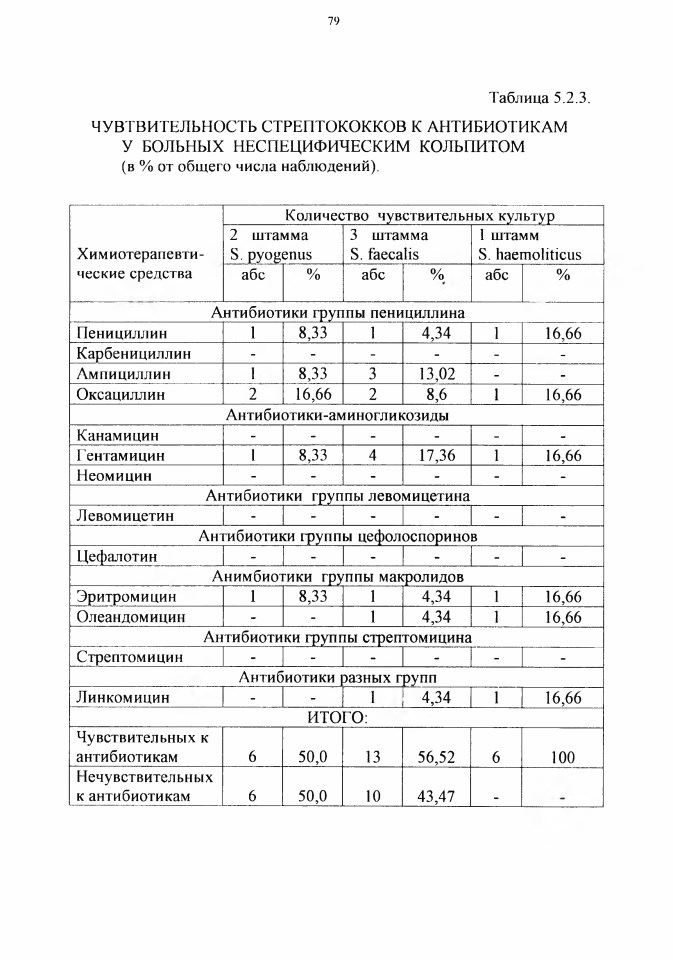 79

Таблица 5.2.3.

ЧУВТВИТЕЛЬНОСТЬ СТРЕПТОКОККОВ К АНТИБИОТИКАМ У БОЛЬНЫХ НЕСПЕЦИФИЧЕСКИМ КОЛЬПИТОМ (в % от общего числа наблюдений).

| Химиотерапевтические средства | Количество чувствительных культур | | | | | |
|---|---|---|---|---|---|---|
| | 2 штамма S. pyogenus | | 3 штамма S. faecalis | | 1 штамм S. haemoliticus | |
| | абс | % | абс | % | абс | % |
| Антибиотики группы пенициллина | | | | | | |
| Пенициллин | 1 | 8,33 | 1 | 4,34 | 1 | 16,66 |
| Карбенициллин | - | - | - | - | - | - |
| Ампициллин | 1 | 8,33 | 3 | 13,02 | - | - |
| Оксациллин | 2 | 16,66 | 2 | 8,6 | 1 | 16,66 |
| Антибиотики-аминогликозиды | | | | | | |
| Канамицин | - | - | - | - | - | - |
| Гентамицин | 1 | 8,33 | 4 | 17,36 | 1 | 16,66 |
| Неомицин | - | - | - | - | - | - |
| Антибиотики группы левомицетина | | | | | | |
| Левомицетин | - | - | - | - | - | - |
| Антибиотики группы цефолоспоринов | | | | | | |
| Цефалотин | - | - | - | - | - | - |
| Анимбиотики группы макролидов | | | | | | |
| Эритромицин | 1 | 8,33 | 1 | 4,34 | 1 | 16,66 |
| Олеандомицин | - | - | 1 | 4,34 | 1 | 16,66 |
| Антибиотики группы стрептомицина | | | | | | |
| Стрептомицин | - | - | - | - | - | - |
| Антибиотики разных групп | | | | | | |
| Линкомицин | - | - | 1 | 4,34 | 1 | 16,66 |
| ИТОГО: | | | | | | |
| Чувствительных к антибиотикам | 6 | 50,0 | 13 | 56,52 | 6 | 100 |
| Нечувствительных к антибиотикам | 6 | 50,0 | 10 | 43,47 | - | - |